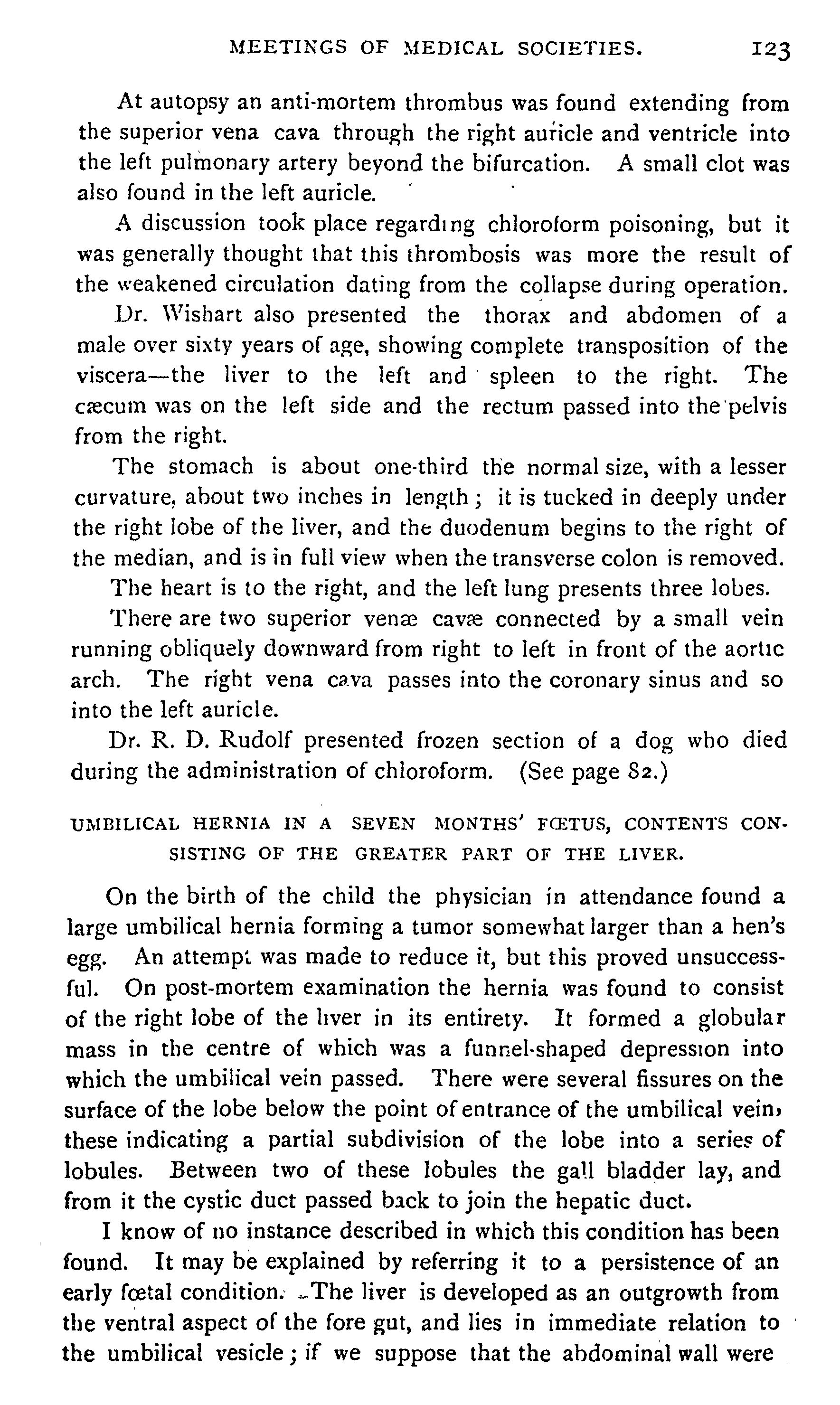 MEETINGS OF MEDICAL SOCIETIES. 123

At autopsy an anti-mortem thrombus was found extending from the superior vena cava through the right auricle and ventricle into the left pulmonary artery beyond the bifurcation. A small clot was also found in the left auricle.

A discussion took place regarding chloroform poisoning, but it was generally thought that this thrombosis was more the result of the weakened circulation dating from the collapse during operation.

Dr. Wishart also presented the thorax and abdomen of a male over sixty years of age, showing complete transposition of the viscera—the liver to the left and spleen to the right. The cæcum was on the left side and the rectum passed into the pelvis from the right.

The stomach is about one-third the normal size, with a lesser curvature, about two inches in length; it is tucked in deeply under the right lobe of the liver, and the duodenum begins to the right of the median, and is in full view when the transverse colon is removed.

The heart is to the right, and the left lung presents three lobes.

There are two superior venæ cavæ connected by a small vein running obliquely downward from right to left in front of the aortic arch. The right vena cava passes into the coronary sinus and so into the left auricle.

Dr. R. D. Rudolf presented frozen section of a dog who died during the administration of chloroform. (See page 82.)

UMBILICAL HERNIA IN A SEVEN MONTHS' FŒTUS, CONTENTS CONSISTING OF THE GREATER PART OF THE LIVER.

On the birth of the child the physician in attendance found a large umbilical hernia forming a tumor somewhat larger than a hen's egg. An attempt was made to reduce it, but this proved unsuccessful. On post-mortem examination the hernia was found to consist of the right lobe of the liver in its entirety. It formed a globular mass in the centre of which was a funnel-shaped depression into which the umbilical vein passed. There were several fissures on the surface of the lobe below the point of entrance of the umbilical vein, these indicating a partial subdivision of the lobe into a series of lobules. Between two of these lobules the gall bladder lay, and from it the cystic duct passed back to join the hepatic duct.

I know of no instance described in which this condition has been found. It may be explained by referring it to a persistence of an early fœtal condition. The liver is developed as an outgrowth from the ventral aspect of the fore gut, and lies in immediate relation to the umbilical vesicle; if we suppose that the abdominal wall were